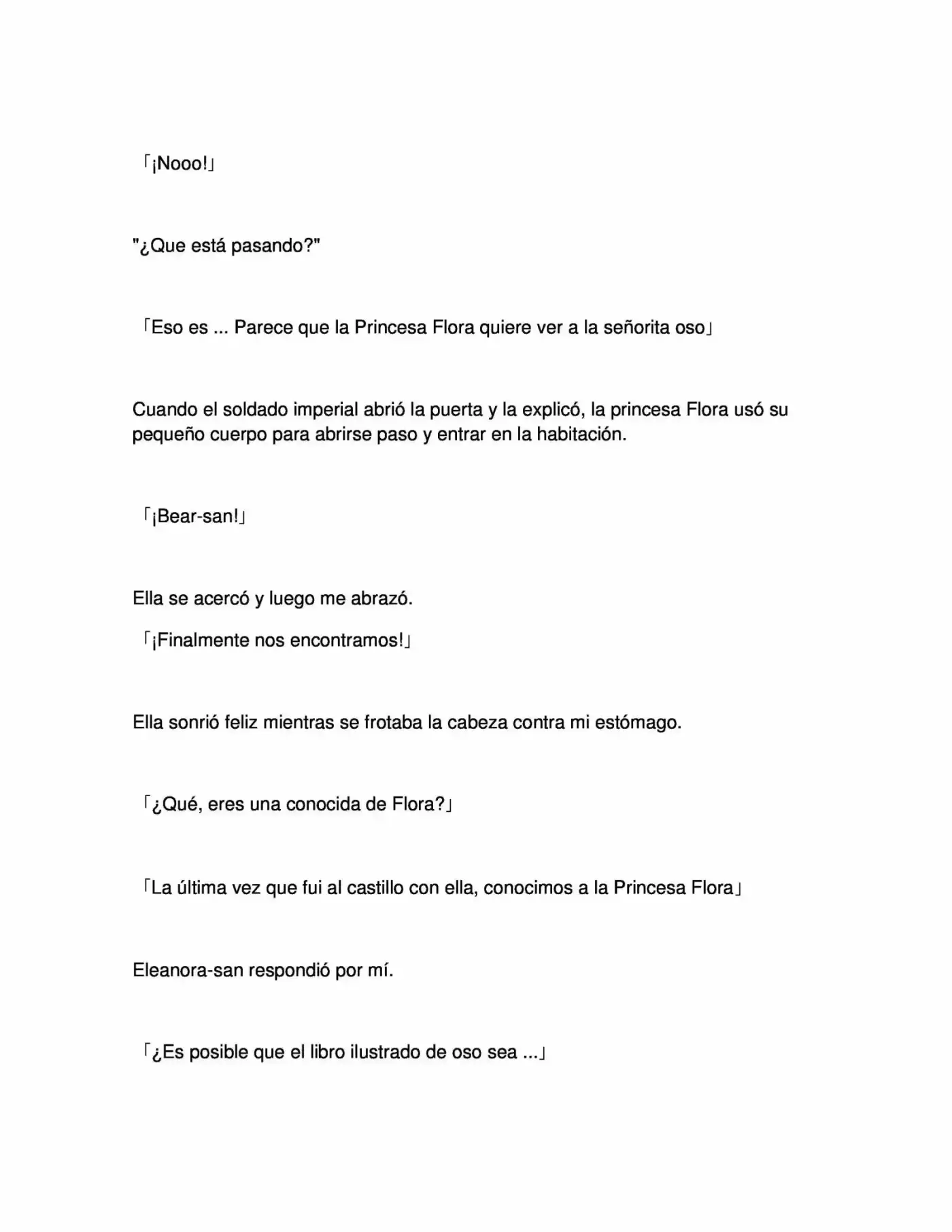 「¡Nooo!」

"¿Que está pasando?"

「Eso es ... Parece que la Princesa Flora quiere ver a la señorita oso」

Cuando el soldado imperial abrió la puerta y la explicó, la princesa Flora usó su pequeño cuerpo para abrirse paso y entrar en la habitación.

「¡Bear-san!」

Ella se acercó y luego me abrazó.

「¡Finalmente nos encontramos!」

Ella sonrió feliz mientras se frotaba la cabeza contra mi estómago.

「¿Qué, eres una conocida de Flora?」

「La última vez que fui al castillo con ella, conocimos a la Princesa Flora」

Eleanora-san respondió por mí.

「¿Es posible que el libro ilustrado de oso sea ...」